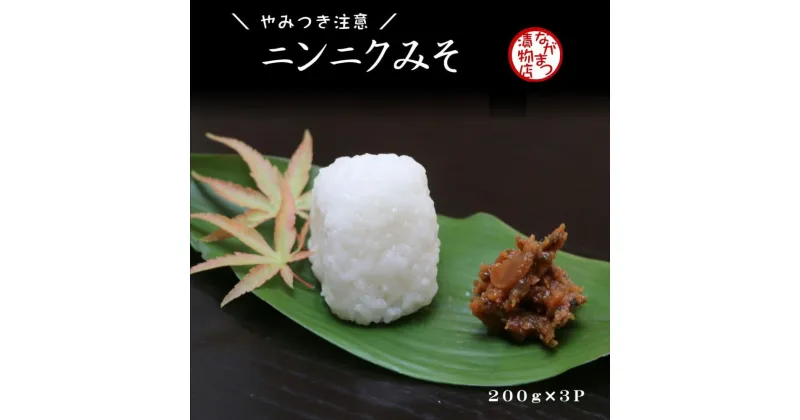 ＼ やみつき注意 ／

ニンニクみそ

ながまつ漬物店

200g×3P